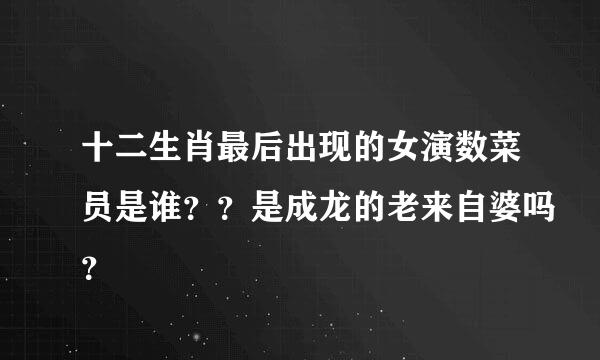 十二生肖最后出现的女演数菜员是谁？？是成龙的老来自婆吗？